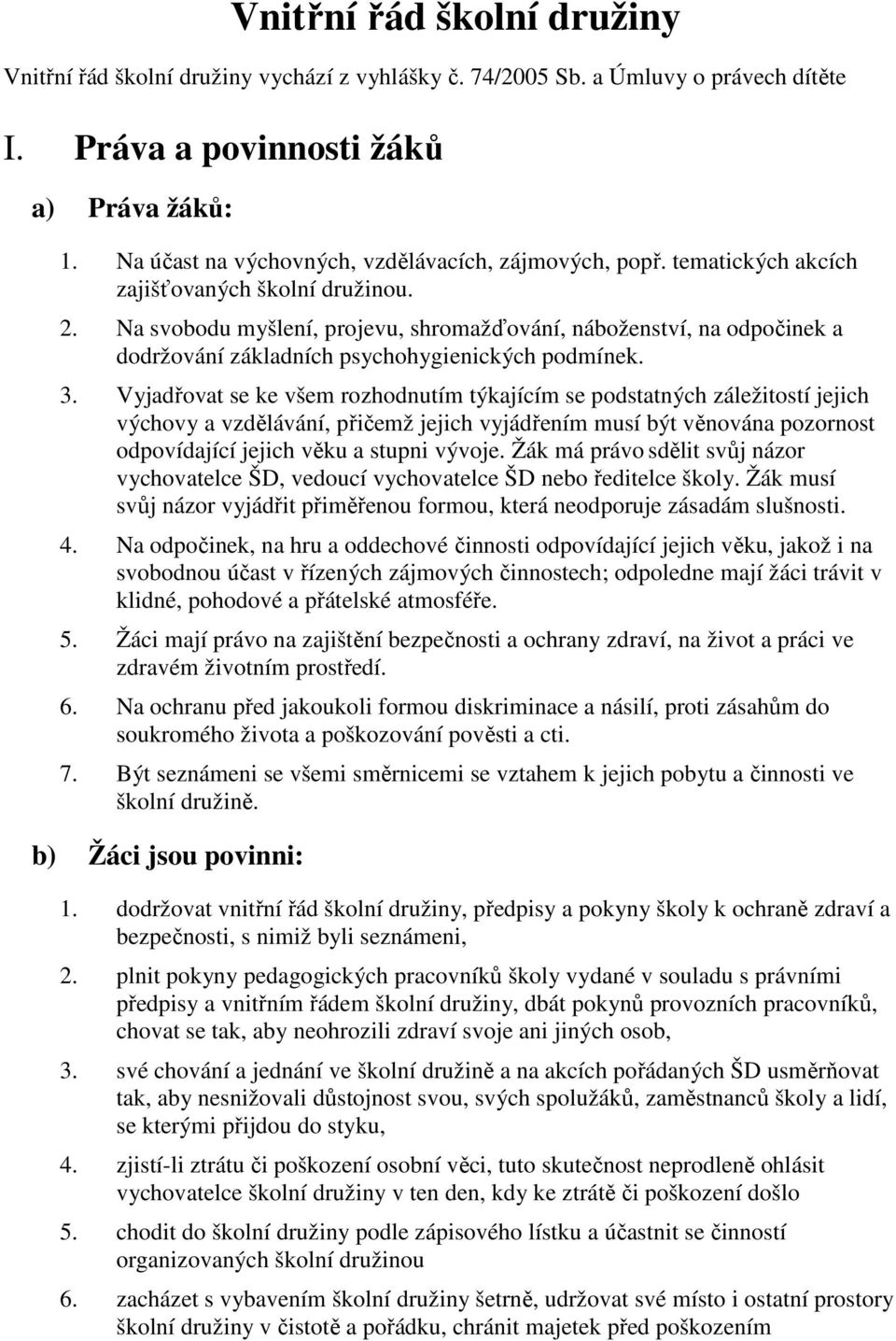 Vnitřní řád školní družiny

Vnitřní řád školní družiny vychází z vyhlášky č. 74/2005 Sb. a Úmluvy o právech dítěte

I. Práva a povinnosti žáků

a) Práva žáků:

1. Na účast na výchovných, vzdělávacích, zájmových, popř. tematických akcích zajišťovaných školní družinou.

2. Na svobodu myšlení, projevu, shromažďování, náboženství, na odpočinek a dodržování základních psychohygienických podmínek.

3. Vyjadřovat se ke všem rozhodnutím týkajícím se podstatných záležitostí jejich výchovy a vzdělávání, přičemž jejich vyjádřením musí být věnována pozornost odpovídající jejich věku a stupni vývoje. Žák má právo sdělit svůj názor vychovatelce ŠD, vedoucí vychovatelce ŠD nebo ředitelce školy. Žák musí svůj názor vyjádřit přiměřenou formou, která neodporuje zásadám slušnosti.

4. Na odpočinek, na hru a oddechové činnosti odpovídající jejich věku, jakož i na svobodnou účast v řízených zájmových činnostech; odpoledne mají žáci trávit v klidné, pohodové a přátelské atmosféře.

5. Žáci mají právo na zajištění bezpečnosti a ochrany zdraví, na život a práci ve zdravém životním prostředí.

6. Na ochranu před jakoukoli formou diskriminace a násilí, proti zásahům do soukromého života a poškozování pověsti a cti.

7. Být seznámeni se všemi směrnicemi se vztahem k jejich pobytu a činnosti ve školní družině.

b) Žáci jsou povinni:

1. dodržovat vnitřní řád školní družiny, předpisy a pokyny školy k ochraně zdraví a bezpečnosti, s nimiž byli seznámeni,

2. plnit pokyny pedagogických pracovníků školy vydané v souladu s právními předpisy a vnitřním řádem školní družiny, dbát pokynů provozních pracovníků, chovat se tak, aby neohrozili zdraví svoje ani jiných osob,

3. své chování a jednání ve školní družině a na akcích pořádaných ŠD usměrňovat tak, aby nesnižovali důstojnost svou, svých spolužáků, zaměstnanců školy a lidí, se kterými přijdou do styku,

4. zjistí-li ztrátu či poškození osobní věci, tuto skutečnost neprodleně ohlásit vychovatelce školní družiny v ten den, kdy ke ztrátě či poškození došlo

5. chodit do školní družiny podle zápisového lístku a účastnit se činností organizovaných školní družinou

6. zacházet s vybavením školní družiny šetrně, udržovat své místo i ostatní prostory školní družiny v čistotě a pořádku, chránit majetek před poškozením